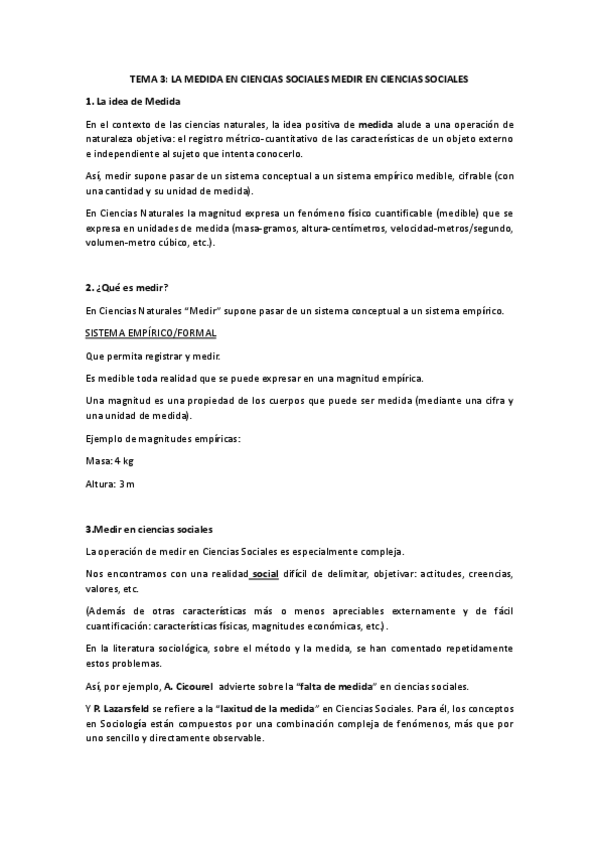 TEMA 3: LA MEDIDA EN CIENCIAS SOCIALES MEDIR EN CIENCIAS SOCIALES

1. La idea de Medida

En el contexto de las ciencias naturales, la idea positiva de medida alude a una operación de naturaleza objetiva: el registro métrico-cuantitativo de las características de un objeto externo e independiente al sujeto que intenta conocerlo.

Así, medir supone pasar de un sistema conceptual a un sistema empírico medible, cifrable (con una cantidad y su unidad de medida).

En Ciencias Naturales la magnitud expresa un fenómeno físico cuantificable (medible) que se expresa en unidades de medida (masa-gramos, altura-centímetros, velocidad-metros/segundo, volumen-metro cúbico, etc.).

2. ¿Qué es medir?

En Ciencias Naturales "Medir" supone pasar de un sistema conceptual a un sistema empírico.

SISTEMA EMPÍRICO/FORMAL

Que permita registrar y medir.

Es medible toda realidad que se puede expresar en una magnitud empírica.

Una magnitud es una propiedad de los cuerpos que puede ser medida (mediante una cifra y una unidad de medida).

Ejemplo de magnitudes empíricas:

Masa: 4 kg

Altura: 3 m

3.Medir en ciencias sociales

La operación de medir en Ciencias Sociales es especialmente compleja.

Nos encontramos con una realidad social difícil de delimitar, objetivar: actitudes, creencias, valores, etc.

(Además de otras características más o menos apreciables externamente y de fácil cuantificación: características físicas, magnitudes económicas, etc.) .

En la literatura sociológica, sobre el método y la medida, se han comentado repetidamente estos problemas.

Así, por ejemplo, A. Cicourel advierte sobre la "falta de medida" en ciencias sociales.

Y P. Lazarsfeld se refiere a la "laxitud de la medida" en Ciencias Sociales. Para él, los conceptos en Sociología están compuestos por una combinación compleja de fenómenos, más que por uno sencillo y directamente observable.